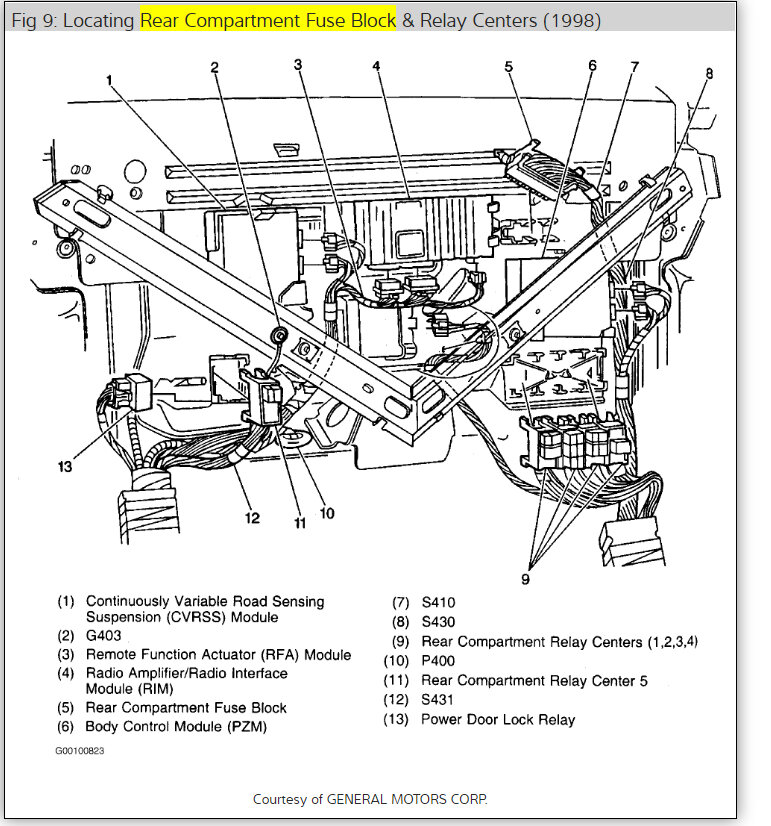 Fig 9: Locating Rear Compartment Fuse Block & Relay Centers (1998)

1 2 3 4 5 6 7 8

13 12 11 10 9

(1) Continuously Variable Road Sensing Suspension (CVRSS) Module
(2) G403
(3) Remote Function Actuator (RFA) Module
(4) Radio Amplifier/Radio Interface Module (RIM)
(5) Rear Compartment Fuse Block
(6) Body Control Module (PZM)

(7) S410
(8) S430
(9) Rear Compartment Relay Centers (1,2,3,4)
(10) P400
(11) Rear Compartment Relay Center 5
(12) S431
(13) Power Door Lock Relay

G00100823

Courtesy of GENERAL MOTORS CORP.